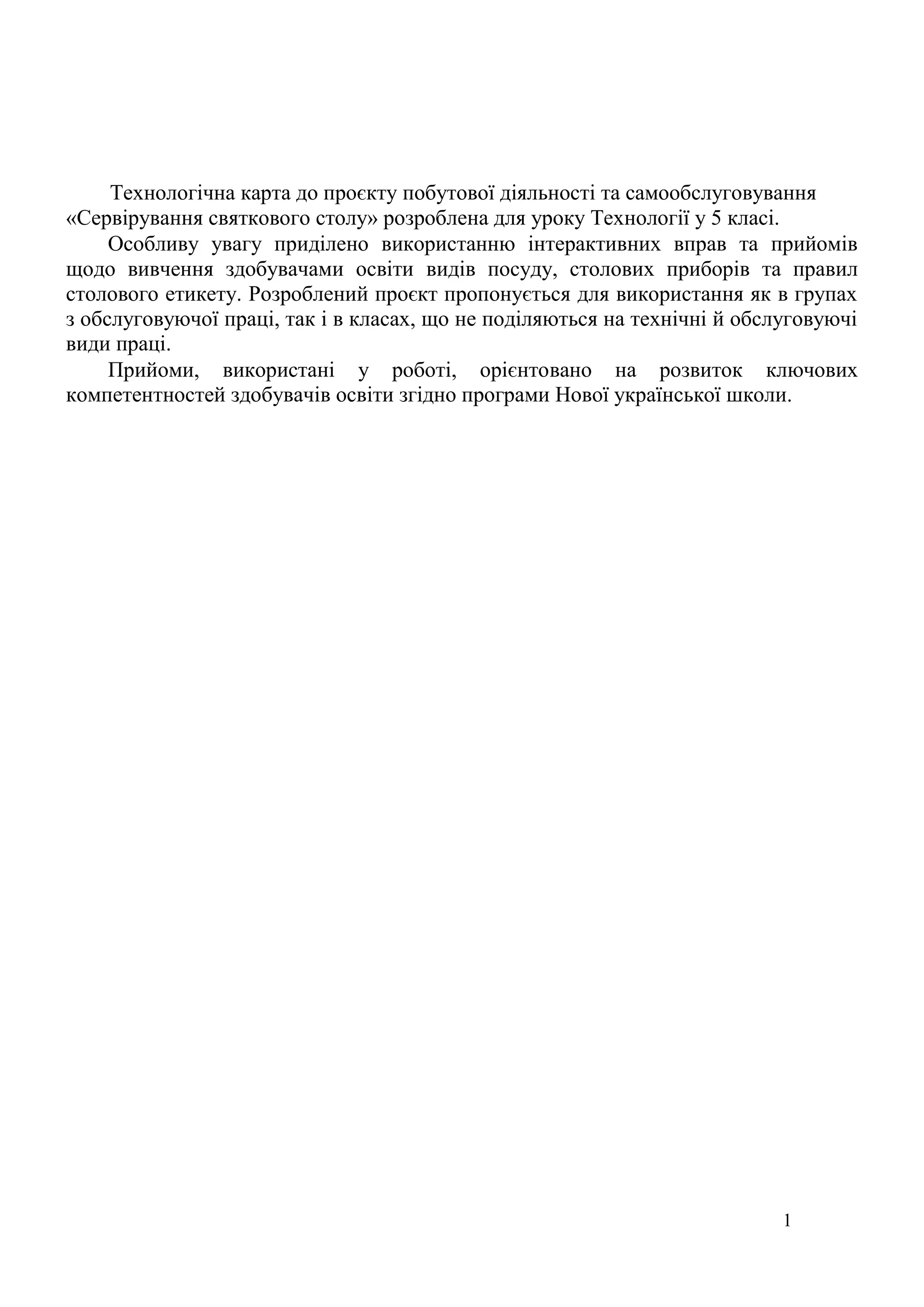 Технологічна карта до проєкту побутової діяльності та самообслуговування «Сервірування святкового столу» розроблена для уроку Технології у 5 класі.

Особливу увагу приділено використанню інтерактивних вправ та прийомів щодо вивчення здобувачами освіти видів посуду, столових приборів та правил столового етикету. Розроблений проєкт пропонується для використання як в групах з обслуговуючої праці, так і в класах, що не поділяються на технічні й обслуговуючі види праці.

Прийоми, використані у роботі, орієнтовано на розвиток ключових компетентностей здобувачів освіти згідно програми Нової української школи.

1